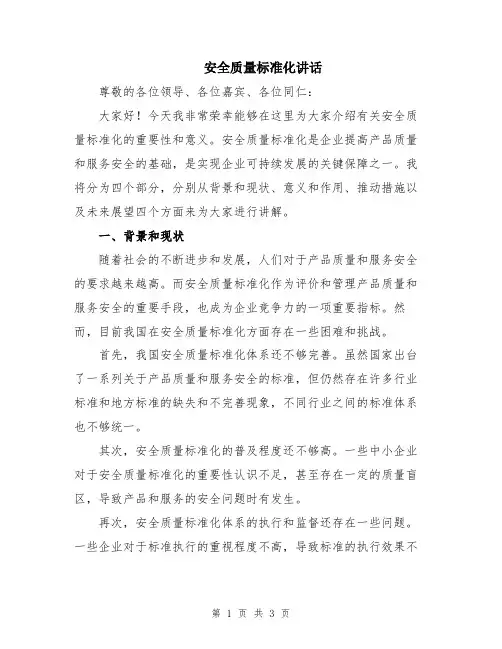 安全质量标准化讲话

尊敬的各位领导、各位嘉宾、各位同仁：

大家好！今天我非常荣幸能够在这里为大家介绍有关安全质量标准化的重要性和意义。安全质量标准化是企业提高产品质量和服务安全的基础，是实现企业可持续发展的关键保障之一。我将分为四个部分，分别从背景和现状、意义和作用、推动措施以及未来展望四个方面来为大家进行讲解。

一、背景和现状

随着社会的不断进步和发展，人们对于产品质量和服务安全的要求越来越高。而安全质量标准化作为评价和管理产品质量和服务安全的重要手段，也成为企业竞争力的一项重要指标。然而，目前我国在安全质量标准化方面存在一些困难和挑战。

首先，我国安全质量标准化体系还不够完善。虽然国家出台了一系列关于产品质量和服务安全的标准，但仍然存在许多行业标准和地方标准的缺失和不完善现象，不同行业之间的标准体系也不够统一。

其次，安全质量标准化的普及程度还不够高。一些中小企业对于安全质量标准化的重要性认识不足，甚至存在一定的质量盲区，导致产品和服务的安全问题时有发生。

再次，安全质量标准化体系的执行和监督还存在一些问题。一些企业对于标准执行的重视程度不高，导致标准的执行效果不

第 1 页 共 3 页